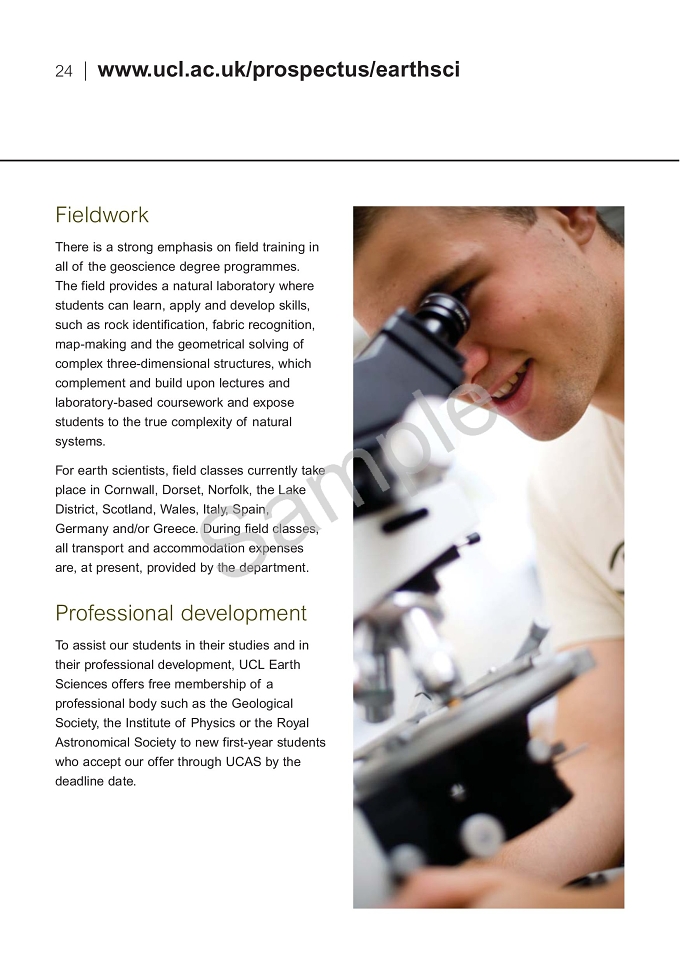 24 | www.ucl.ac.uk/prospectus/earthsci

Fieldwork

There is a strong emphasis on field training in all of the geoscience degree programmes. The field provides a natural laboratory where students can learn, apply and develop skills, such as rock identification, fabric recognition, map-making and the geometrical solving of complex three-dimensional structures, which complement and build upon lectures and laboratory-based coursework and expose students to the true complexity of natural systems.

For earth scientists, field classes currently take place in Cornwall, Dorset, Norfolk, the Lake District, Scotland, Wales, Italy, Spain, Germany and/or Greece. During field classes, all transport and accommodation expenses are, at present, provided by the department.

Professional development

To assist our students in their studies and in their professional development, UCL Earth Sciences offers free membership of a professional body such as the Geological Society, the Institute of Physics or the Royal Astronomical Society to new first-year students who accept our offer through UCAS by the deadline date.

Sample